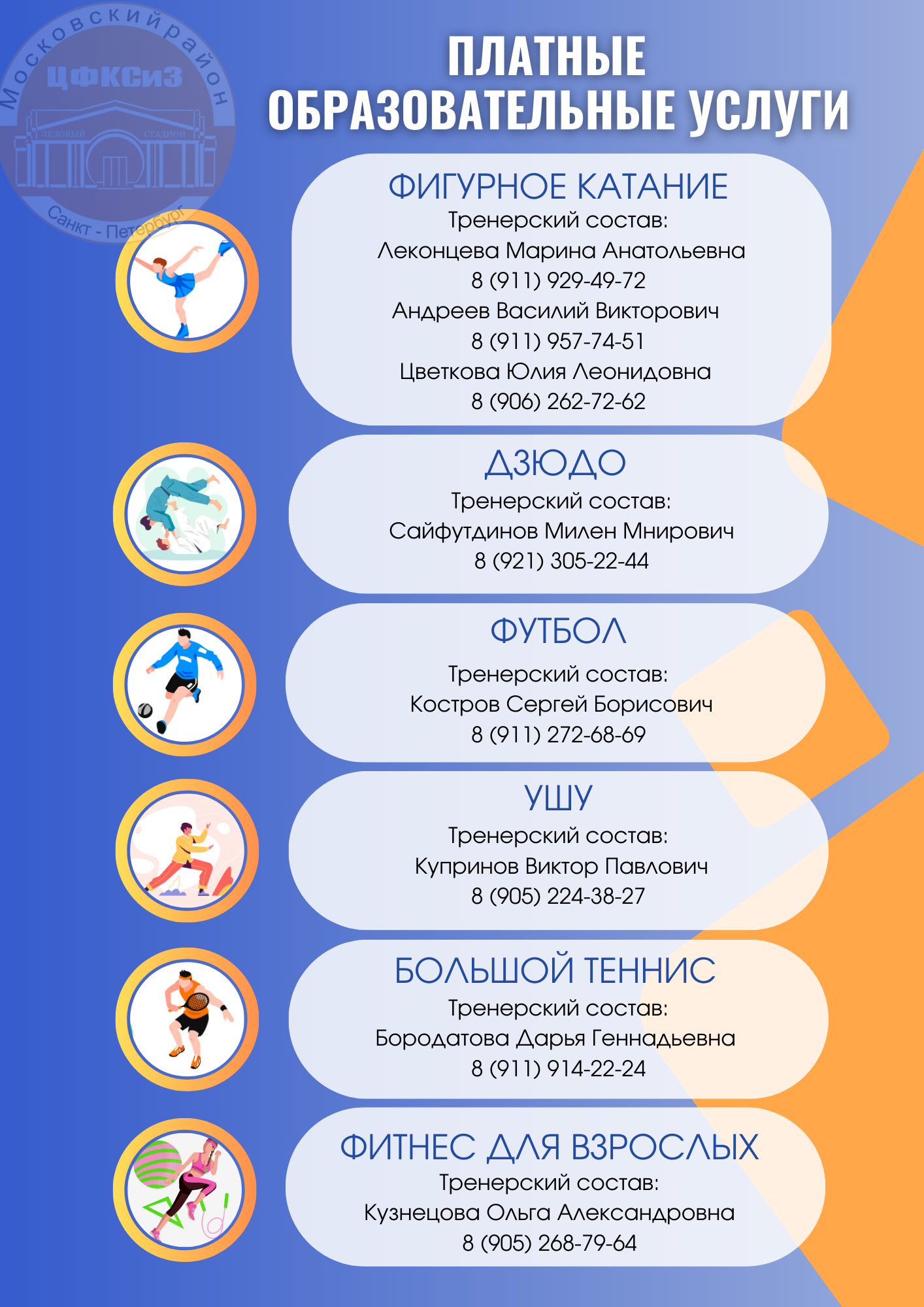 Московский район
ЦФКСиЗ
ЛЕДОВЫЙ СТАДИОН
Санкт - Петербург

ПЛАТНЫЕ
ОБРАЗОВАТЕЛЬНЫЕ УСЛУГИ

ФИГУРНОЕ КАТАНИЕ
Тренерский состав:
Леконцева Марина Анатольевна
8 (911) 929-49-72
Андреев Василий Викторович
8 (911) 957-74-51
Цветкова Юлия Леонидовна
8 (906) 262-72-62

ДЗЮДО
Тренерский состав:
Сайфутдинов Милен Мнирович
8 (921) 305-22-44

ФУТБОЛ
Тренерский состав:
Костров Сергей Борисович
8 (911) 272-68-69

УШУ
Тренерский состав:
Купринов Виктор Павлович
8 (905) 224-38-27

БОЛЬШОЙ ТЕННИС
Тренерский состав:
Бородатова Дарья Геннадьевна
8 (911) 914-22-24

ФИТНЕС ДЛЯ ВЗРОСЛЫХ
Тренерский состав:
Кузнецова Ольга Александровна
8 (905) 268-79-64